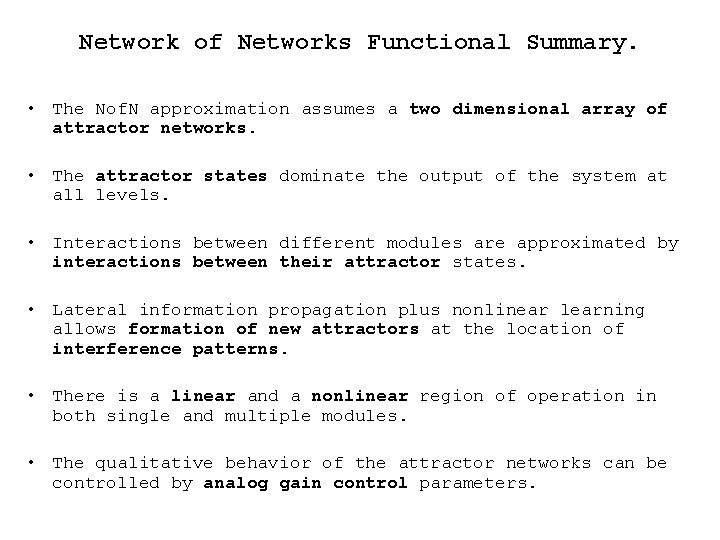 Network of Networks Functional Summary.

• The NofN approximation assumes a two dimensional array of attractor networks.

• The attractor states dominate the output of the system at all levels.

• Interactions between different modules are approximated by interactions between their attractor states.

• Lateral information propagation plus nonlinear learning allows formation of new attractors at the location of interference patterns.

• There is a linear and a nonlinear region of operation in both single and multiple modules.

• The qualitative behavior of the attractor networks can be controlled by analog gain control parameters.